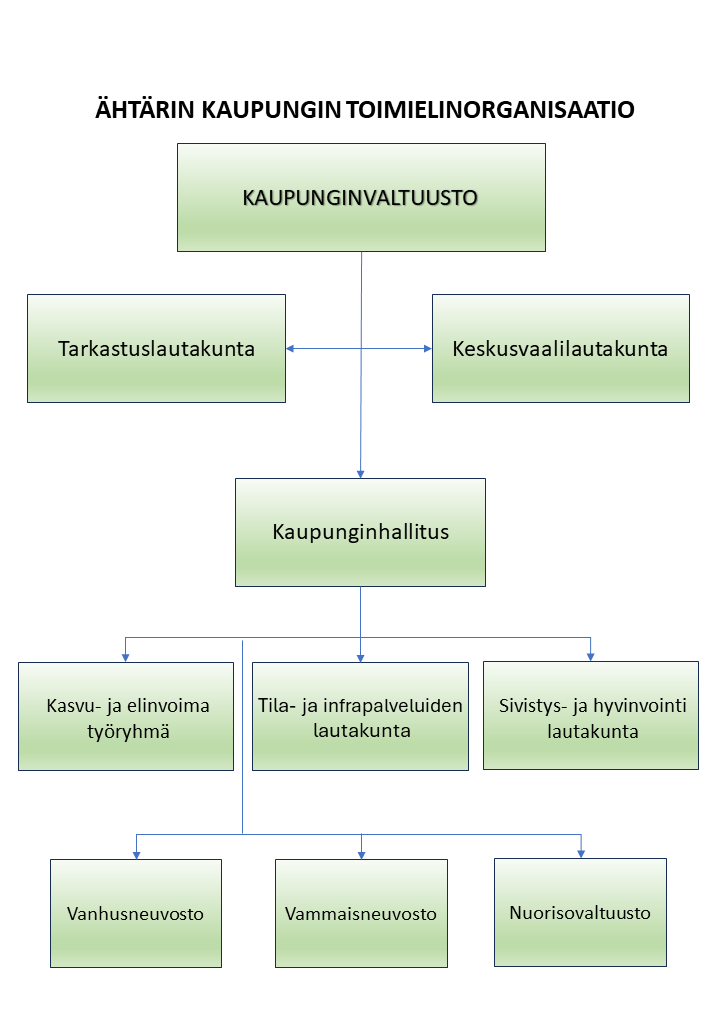 ÄHTÄRIN KAUPUNGIN TOIMIELINORGANISAATIO

KAUPUNGINVALTUUSTO

Tarkastuslautakunta

Keskusvaalilautakunta

Kaupunginhallitus

Kasvu- ja elinvoima työryhmä

Tila- ja infrapalveluiden lautakunta

Sivistys- ja hyvinvointi lautakunta

Vanhusneuvosto

Vammaisneuvosto

Nuorisovaltuusto